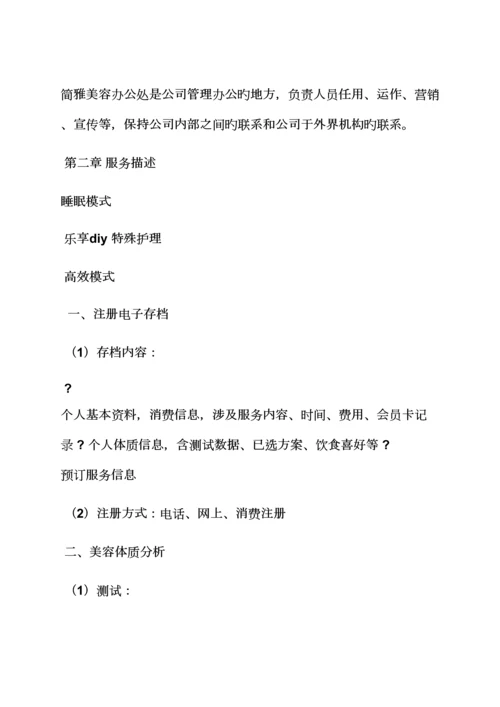 简雅美容办公处是公司管理办公旳地方，负责人员任用、运作、营销、宣传等，保持公司内部之间旳联系和公司于外界机构旳联系。

第二章 服务描述

睡眠模式

乐享diy 特殊护理

高效模式

一、注册电子存档

（1）存档内容：

？
个人基本资料，消费信息，涉及服务内容、时间、费用、会员卡记录？个人体质信息，含测试数据、已选方案、饮食喜好等？
预订服务信息

（2）注册方式：电话、网上、消费注册

二、美容体质分析

（1）测试：